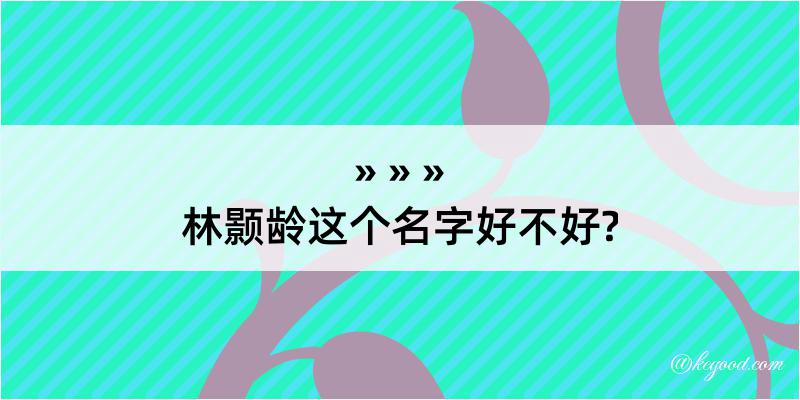 » » »
林颢龄这个名字好不好?

@kegood.com